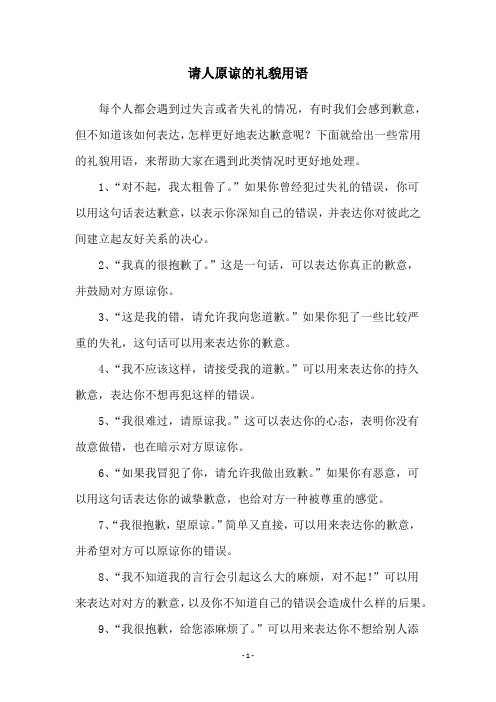 请人原谅的礼貌用语

每个人都会遇到过失言或者失礼的情况，有时我们会感到歉意，但不知道该如何表达，怎样更好地表达歉意呢？下面就给出一些常用的礼貌用语，来帮助大家在遇到此类情况时更好地处理。

1、“对不起，我太粗鲁了。”如果你曾经犯过失礼的错误，你可以用这句话表达歉意，以表示你深知自己的错误，并表达你对彼此之间建立起友好关系的决心。

2、“我真的很抱歉了。”这是一句话，可以表达你真正的歉意，并鼓励对方原谅你。

3、“这是我的错，请允许我向您道歉。”如果你犯了一些比较严重的失礼，这句话可以用来表达你的歉意。

4、“我不应该这样，请接受我的道歉。”可以用来表达你的持久歉意，表达你不想再犯这样的错误。

5、“我很难过，请原谅我。”这可以表达你的心态，表明你没有故意做错，也在暗示对方原谅你。

6、“如果我冒犯了你，请允许我做出致歉。”如果你有恶意，可以用这句话表达你的诚挚歉意，也给对方一种被尊重的感觉。

7、“我很抱歉，望原谅。”简单又直接，可以用来表达你的歉意，并希望对方可以原谅你的错误。

8、“我不知道我的言行会引起这么大的麻烦，对不起！”可以用来表达对对方的歉意，以及你不知道自己的错误会造成什么样的后果。

9、“我很抱歉，给您添麻烦了。”可以用来表达你不想给别人添

- 1 -